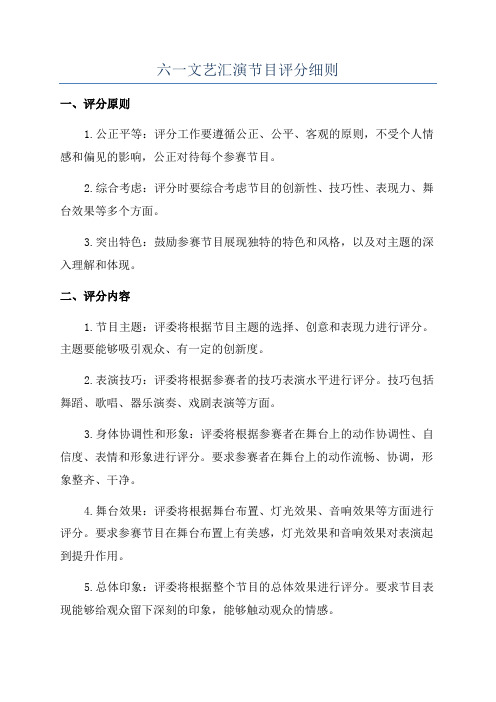 六一文艺汇演节目评分细则

一、评分原则

1.公正平等：评分工作要遵循公正、公平、客观的原则，不受个人情感和偏见的影响，公正对待每个参赛节目。

2.综合考虑：评分时要综合考虑节目的创新性、技巧性、表现力、舞台效果等多个方面。

3.突出特色：鼓励参赛节目展现独特的特色和风格，以及对主题的深入理解和体现。

二、评分内容

1.节目主题：评委将根据节目主题的选择、创意和表现力进行评分。主题要能够吸引观众、有一定的创新度。

2.表演技巧：评委将根据参赛者的技巧表演水平进行评分。技巧包括舞蹈、歌唱、器乐演奏、戏剧表演等方面。

3.身体协调性和形象：评委将根据参赛者在舞台上的动作协调性、自信度、表情和形象进行评分。要求参赛者在舞台上的动作流畅、协调，形象整齐、干净。

4.舞台效果：评委将根据舞台布置、灯光效果、音响效果等方面进行评分。要求参赛节目在舞台布置上有美感，灯光效果和音响效果对表演起到提升作用。

5.总体印象：评委将根据整个节目的总体效果进行评分。要求节目表现能够给观众留下深刻的印象，能够触动观众的情感。